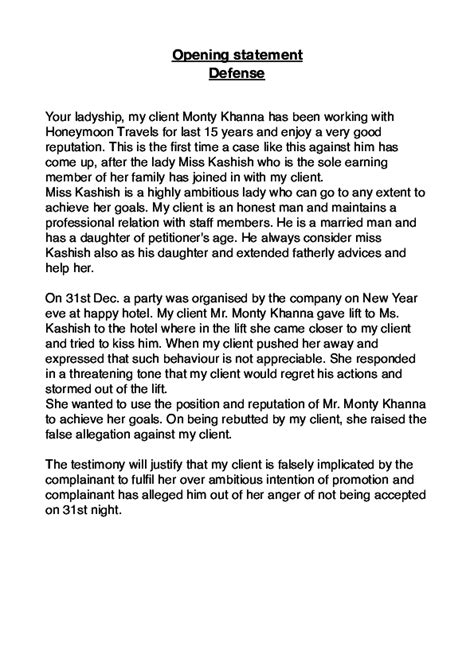 Opening statement
Defense

Your ladyship, my client Monty Khanna has been working with Honeymoon Travels for last 15 years and enjoy a very good reputation. This is the first time a case like this against him has come up, after the lady Miss Kashish who is the sole earning member of her family has joined in with my client.
Miss Kashish is a highly ambitious lady who can go to any extent to achieve her goals. My client is an honest man and maintains a professional relation with staff members. He is a married man and has a daughter of petitioner's age. He always consider miss Kashish also as his daughter and extended fatherly advices and help her.

On 31st Dec. a party was organised by the company on New Year eve at happy hotel. My client Mr. Monty Khanna gave lift to Ms. Kashish to the hotel where in the lift she came closer to my client and tried to kiss him. When my client pushed her away and expressed that such behaviour is not appreciable. She responded in a threatening tone that my client would regret his actions and stormed out of the lift.
She wanted to use the position and reputation of Mr. Monty Khanna to achieve her goals. On being rebutted by my client, she raised the false allegation against my client.

The testimony will justify that my client is falsely implicated by the complainant to fulfil her over ambitious intention of promotion and complainant has alleged him out of her anger of not being accepted on 31st night.